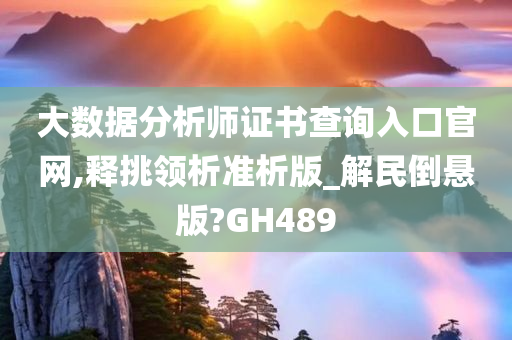 大数据分析师证书查询入口官网,释挑领析准析版_解民倒悬版?GH489